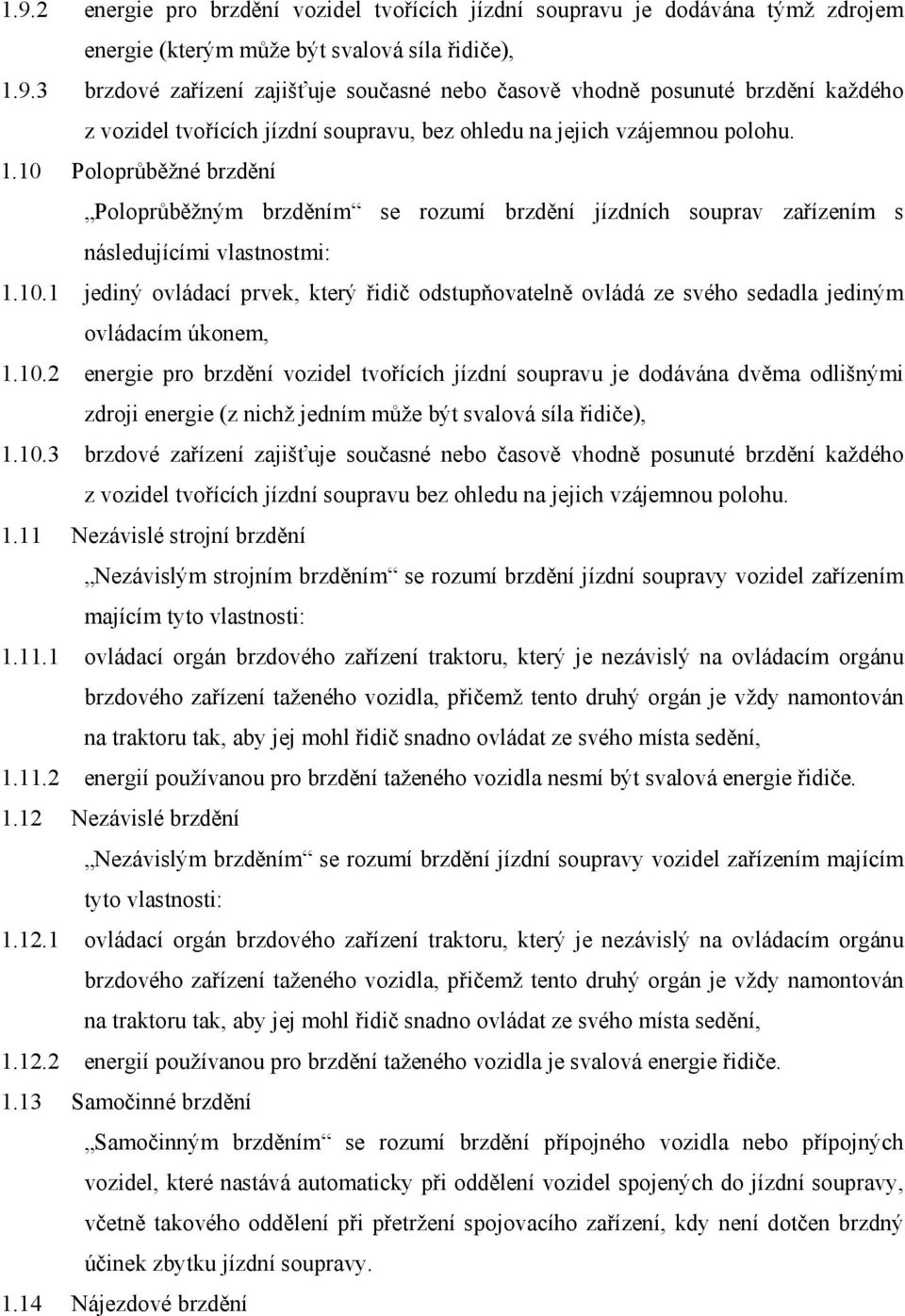 1.9.2 energie pro brzdění vozidel tvořících jízdní soupravu je dodávána týmž zdrojem energie (kterým může být svalová síla řidiče),

1.9.3 brzdové zařízení zajišťuje současné nebo časově vhodně posunuté brzdění každého z vozidel tvořících jízdní soupravu, bez ohledu na jejich vzájemnou polohu.

1.10 Poloprůběžné brzdění

„Poloprůběžným brzděním“ se rozumí brzdění jízdních souprav zařízením s následujícími vlastnostmi:

1.10.1 jediný ovládací prvek, který řidič odstupňovatelně ovládá ze svého sedadla jediným ovládacím úkonem,

1.10.2 energie pro brzdění vozidel tvořících jízdní soupravu je dodávána dvěma odlišnými zdroji energie (z nichž jedním může být svalová síla řidiče),

1.10.3 brzdové zařízení zajišťuje současné nebo časově vhodně posunuté brzdění každého z vozidel tvořících jízdní soupravu bez ohledu na jejich vzájemnou polohu.

1.11 Nezávislé strojní brzdění

„Nezávislým strojním brzděním“ se rozumí brzdění jízdní soupravy vozidel zařízením majícím tyto vlastnosti:

1.11.1 ovládací orgán brzdového zařízení traktoru, který je nezávislý na ovládacím orgánu brzdového zařízení taženého vozidla, přičemž tento druhý orgán je vždy namontován na traktoru tak, aby jej mohl řidič snadno ovládat ze svého místa sedění,

1.11.2 energií používanou pro brzdění taženého vozidla nesmí být svalová energie řidiče.

1.12 Nezávislé brzdění

„Nezávislým brzděním“ se rozumí brzdění jízdní soupravy vozidel zařízením majícím tyto vlastnosti:

1.12.1 ovládací orgán brzdového zařízení traktoru, který je nezávislý na ovládacím orgánu brzdového zařízení taženého vozidla, přičemž tento druhý orgán je vždy namontován na traktoru tak, aby jej mohl řidič snadno ovládat ze svého místa sedění,

1.12.2 energií používanou pro brzdění taženého vozidla je svalová energie řidiče.

1.13 Samočinné brzdění

„Samočinným brzděním“ se rozumí brzdění přípojného vozidla nebo přípojných vozidel, které nastává automaticky při oddělení vozidel spojených do jízdní soupravy, včetně takového oddělení při přetržení spojovacího zařízení, kdy není dotčen brzdný účinek zbytku jízdní soupravy.

1.14 Nájezdové brzdění